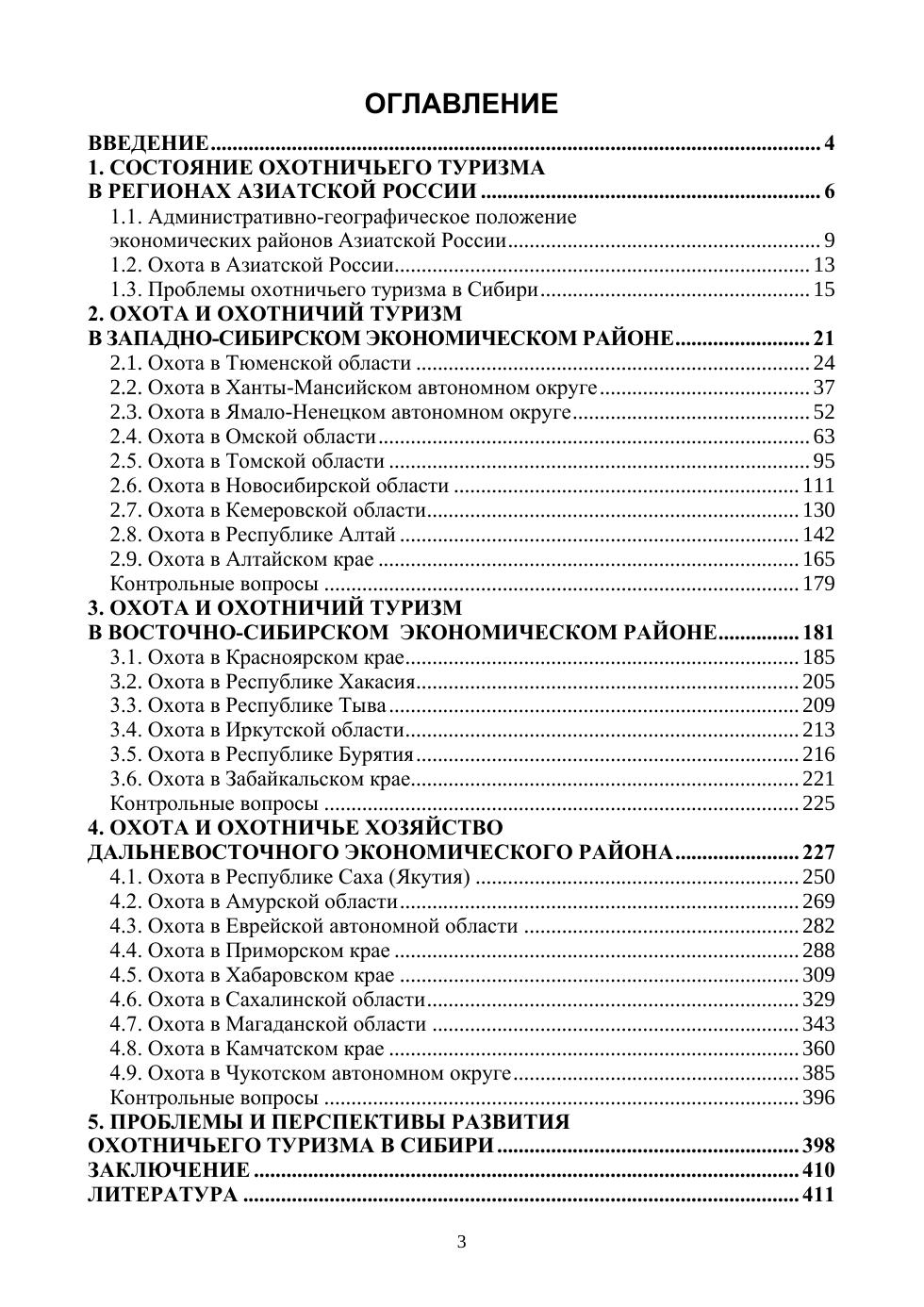 ОГЛАВЛЕНИЕ

ВВЕДЕНИЕ ........ 4
1. СОСТОЯНИЕ ОХОТНИЧЬЕГО ТУРИЗМА В РЕГИОНАХ АЗИАТСКОЙ РОССИИ ........ 6
1.1. Административно-географическое положение экономических районов Азиатской России ........ 9
1.2. Охота в Азиатской России ........ 13
1.3. Проблемы охотничьего туризма в Сибири ........ 15
2. ОХОТА И ОХОТНИЧИЙ ТУРИЗМ В ЗАПАДНО-СИБИРСКОМ ЭКОНОМИЧЕСКОМ РАЙОНЕ ........ 21
2.1. Охота в Тюменской области ........ 24
2.2. Охота в Ханты-Мансийском автономном округе ........ 37
2.3. Охота в Ямало-Ненецком автономном округе ........ 52
2.4. Охота в Омской области ........ 63
2.5. Охота в Томской области ........ 95
2.6. Охота в Новосибирской области ........ 111
2.7. Охота в Кемеровской области ........ 130
2.8. Охота в Республике Алтай ........ 142
2.9. Охота в Алтайском крае ........ 165
Контрольные вопросы ........ 179
3. ОХОТА И ОХОТНИЧИЙ ТУРИЗМ В ВОСТОЧНО-СИБИРСКОМ ЭКОНОМИЧЕСКОМ РАЙОНЕ ........ 181
3.1. Охота в Красноярском крае ........ 185
3.2. Охота в Республике Хакасия ........ 205
3.3. Охота в Республике Тыва ........ 209
3.4. Охота в Иркутской области ........ 213
3.5. Охота в Республике Бурятия ........ 216
3.6. Охота в Забайкальском крае ........ 221
Контрольные вопросы ........ 225
4. ОХОТА И ОХОТНИЧЬЕ ХОЗЯЙСТВО ДАЛЬНЕВОСТОЧНОГО ЭКОНОМИЧЕСКОГО РАЙОНА ........ 227
4.1. Охота в Республике Саха (Якутия) ........ 250
4.2. Охота в Амурской области ........ 269
4.3. Охота в Еврейской автономной области ........ 282
4.4. Охота в Приморском крае ........ 288
4.5. Охота в Хабаровском крае ........ 309
4.6. Охота в Сахалинской области ........ 329
4.7. Охота в Магаданской области ........ 343
4.8. Охота в Камчатском крае ........ 360
4.9. Охота в Чукотском автономном округе ........ 385
Контрольные вопросы ........ 396
5. ПРОБЛЕМЫ И ПЕРСПЕКТИВЫ РАЗВИТИЯ ОХОТНИЧЬЕГО ТУРИЗМА В СИБИРИ ........ 398
ЗАКЛЮЧЕНИЕ ........ 410
ЛИТЕРАТУРА ........ 411

3